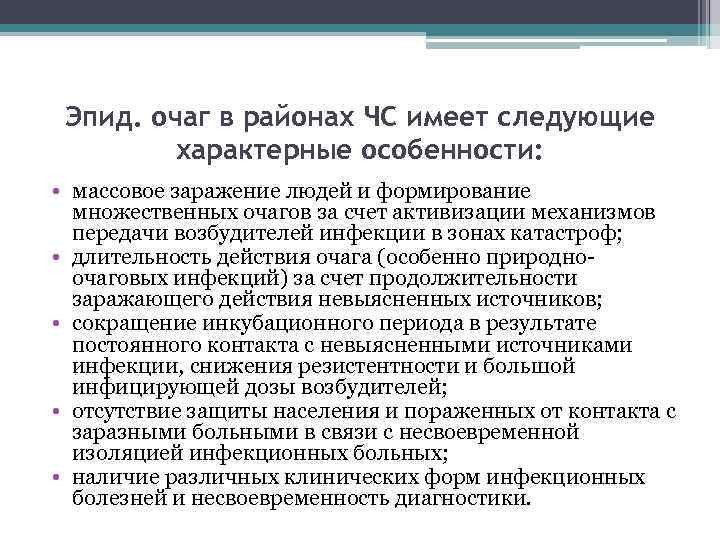 Эпид. очаг в районах ЧС имеет следующие характерные особенности:

• массовое заражение людей и формирование множественных очагов за счет активизации механизмов передачи возбудителей инфекции в зонах катастроф;
• длительность действия очага (особенно природно-очаговых инфекций) за счет продолжительности заражающего действия невыясненных источников;
• сокращение инкубационного периода в результате постоянного контакта с невыясненными источниками инфекции, снижения резистентности и большой инфицирующей дозы возбудителей;
• отсутствие защиты населения и пораженных от контакта с заразными больными в связи с несвоевременной изоляцией инфекционных больных;
• наличие различных клинических форм инфекционных болезней и несвоевременность диагностики.